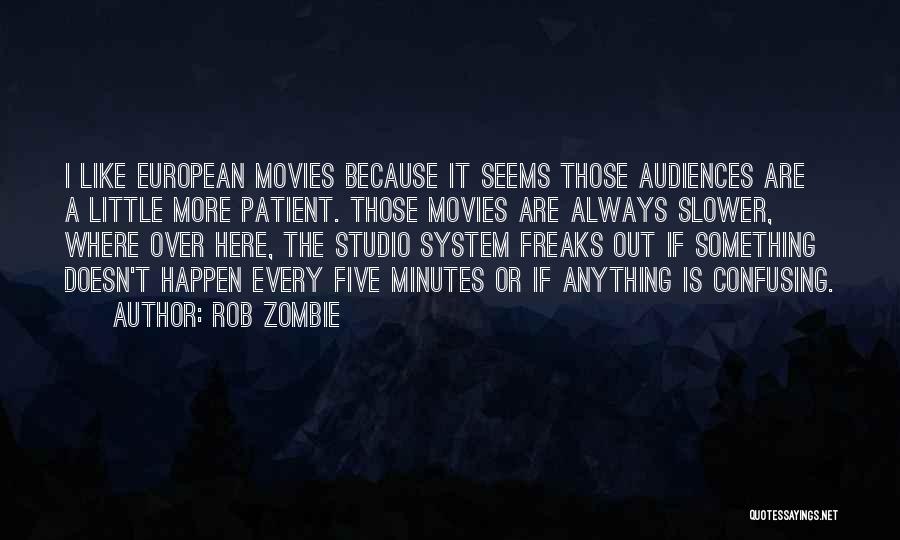 I LIKE EUROPEAN MOVIES BECAUSE IT SEEMS THOSE AUDIENCES ARE A LITTLE MORE PATIENT. THOSE MOVIES ARE ALWAYS SLOWER, WHERE OVER HERE, THE STUDIO SYSTEM FREAKS OUT IF SOMETHING DOESN'T HAPPEN EVERY FIVE MINUTES OR IF ANYTHING IS CONFUSING.

AUTHOR: ROB ZOMBIE

QUOTESSAYINGS.NET